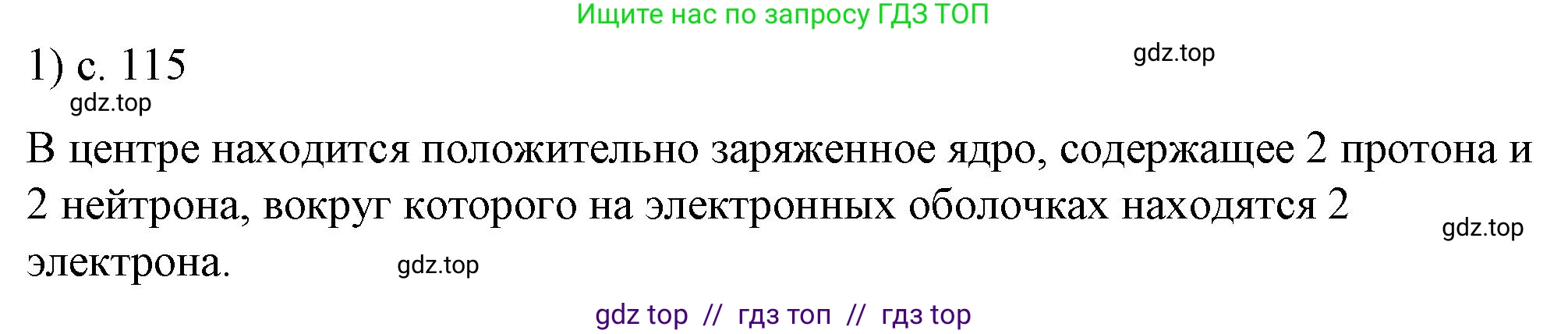 Ищите нас по запросу ГДЗ ТОП

1) с. 115

gdz.top

gdz.top

В центре находится положительно заряженное ядро, содержащее 2 протона и 2 нейтрона, вокруг которого на электронных оболочках находятся 2 электрона.

gdz.top

gdz.top

gdz top // гдз топ // гдз top